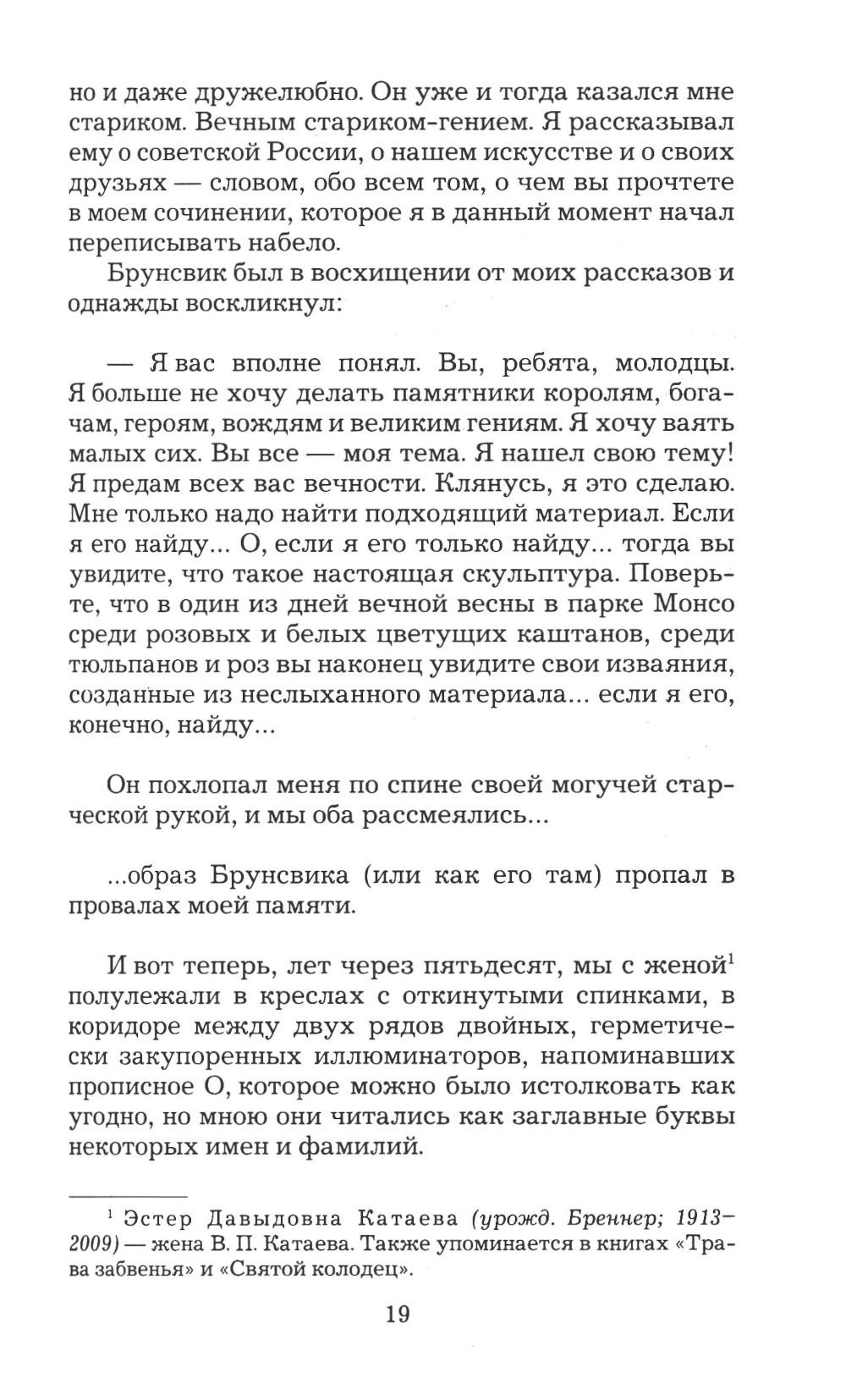 но и даже дружелюбно. Он уже и тогда казался мне стариком. Вечным стариком-гением. Я рассказывал ему о советской России, о нашем искусстве и о своих друзьях — словом, обо всем том, о чем вы прочтете в моем сочинении, которое я в данный момент начал переписывать набело.

Брунсвик был в восхищении от моих рассказов и однажды воскликнул:

— Я вас вполне понял. Вы, ребята, молодцы. Я больше не хочу делать памятники королям, богачам, героям, вождям и великим гениям. Я хочу ваять малых сих. Вы все — моя тема. Я нашел свою тему! Я предам всех вас вечности. Клянусь, я это сделаю. Мне только надо найти подходящий материал. Если я его найду... О, если я его только найду... тогда вы увидите, что такое настоящая скульптура. Поверьте, что в один из дней вечной весны в парке Монсо среди розовых и белых цветущих каштанов, среди тюльпанов и роз вы наконец увидите свои изваяния, созданные из неслыханного материала... если я его, конечно, найду...

Он похлопал меня по спине своей могучей старческой рукой, и мы оба рассмеялись...

...образ Брунсвика (или как его там) пропал в провалах моей памяти.

И вот теперь, лет через пятьдесят, мы с женой$^1$ полулежали в креслах с откинутыми спинками, в коридоре между двух рядов двойных, герметически закупоренных иллюминаторов, напоминавших прописное О, которое можно было истолковать как угодно, но мною они читались как заглавные буквы некоторых имен и фамилий.

$^1$ Эстер Давыдовна Катаева (урожд. Бреннер; 1913–2009) — жена В. П. Катаева. Также упоминается в книгах «Трава забвенья» и «Святой колодец».

19